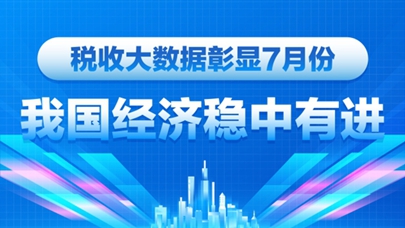 税收大数据彰显7月份

我国经济稳中有进